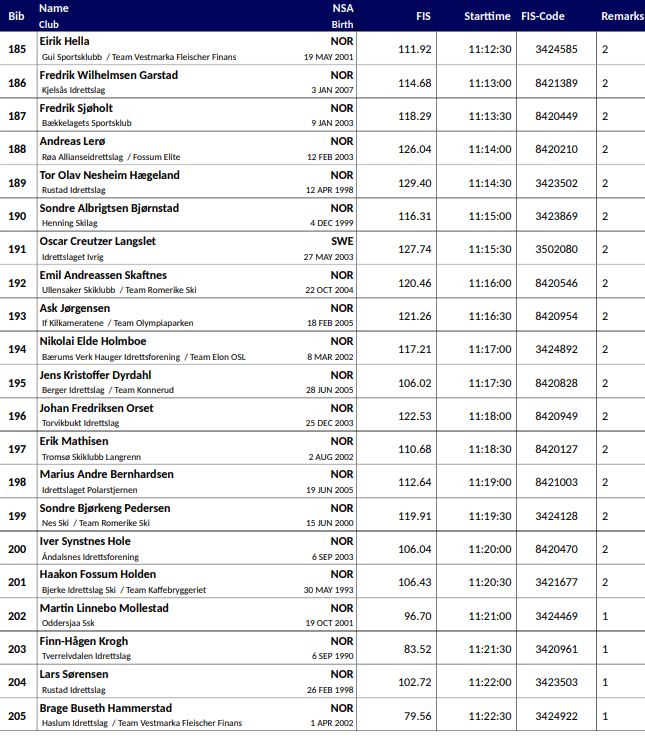 | Bib | Name Club | NSA Birth | FIS | Starttime | FIS-Code | Remarks |
|---|---|---|---|---|---|---|
| 185 | Eirik Hella Gui Sportsklubb / Team Vestmarka Fleischer Finans | NOR 19 MAY 2001 | 111.92 | 11:12:30 | 3424585 | 2 |
| 186 | Fredrik Wilhelmsen Garstad Kjelsås Idrettslag | NOR 3 JAN 2007 | 114.68 | 11:13:00 | 8421389 | 2 |
| 187 | Fredrik Sjøholt Bækkelagets Sportsklub | NOR 9 JAN 2003 | 118.29 | 11:13:30 | 8420449 | 2 |
| 188 | Andreas Lerø Røa Allianseidrettslag / Fossum Elite | NOR 12 FEB 2003 | 126.04 | 11:14:00 | 8420210 | 2 |
| 189 | Tor Olav Nesheim Hægeland Rustad Idrettslag | NOR 12 APR 1998 | 129.40 | 11:14:30 | 3423502 | 2 |
| 190 | Sondre Albrigtsen Bjørnstad Henning Skilag | NOR 4 DEC 1999 | 116.31 | 11:15:00 | 3423869 | 2 |
| 191 | Oscar Creutzer Langslet Idrettslaget Ivrig | SWE 27 MAY 2003 | 127.74 | 11:15:30 | 3502080 | 2 |
| 192 | Emil Andreassen Skaftnes Ullensaker Skiklubb / Team Romerike Ski | NOR 22 OCT 2004 | 120.46 | 11:16:00 | 8420546 | 2 |
| 193 | Ask Jørgensen If Kilkameratene / Team Olympiaparken | NOR 18 FEB 2005 | 121.26 | 11:16:30 | 8420954 | 2 |
| 194 | Nikolai Elde Holmboe Bærums Verk Hauger Idrettsforening / Team Elon OSL | NOR 8 MAR 2002 | 117.21 | 11:17:00 | 3424892 | 2 |
| 195 | Jens Kristoffer Dyrdahl Berger Idrettslag / Team Konnerud | NOR 28 JUN 2005 | 106.02 | 11:17:30 | 8420828 | 2 |
| 196 | Johan Fredriksen Orset Torvikbukt Idrettslag | NOR 25 DEC 2003 | 122.53 | 11:18:00 | 8420949 | 2 |
| 197 | Erik Mathisen Tromsø Skiklubb Langrenn | NOR 2 AUG 2002 | 110.68 | 11:18:30 | 8420127 | 2 |
| 198 | Marius Andre Bernhardsen Idrettslaget Polarstjernen | NOR 19 JUN 2005 | 112.64 | 11:19:00 | 8421003 | 2 |
| 199 | Sondre Bjørkeng Pedersen Nes Ski / Team Romerike Ski | NOR 15 JUN 2000 | 119.91 | 11:19:30 | 3424128 | 2 |
| 200 | Iver Synstnes Hole Åndalsnes Idrettsforening | NOR 6 SEP 2003 | 106.04 | 11:20:00 | 8420470 | 2 |
| 201 | Haakon Fossum Holden Bjerke Idrettslag Ski / Team Kaffebryggeriet | NOR 30 MAY 1993 | 106.43 | 11:20:30 | 3421677 | 2 |
| 202 | Martin Linnebo Mollestad Oddersjaa Ssk | NOR 19 OCT 2001 | 96.70 | 11:21:00 | 3424469 | 1 |
| 203 | Finn-Hågen Krogh Tverrelvdalen Idrettslag | NOR 6 SEP 1990 | 83.52 | 11:21:30 | 3420961 | 1 |
| 204 | Lars Sørensen Rustad Idrettslag | NOR 26 FEB 1998 | 102.72 | 11:22:00 | 3423503 | 1 |
| 205 | Brage Buseth Hammerstad Haslum Idrettslag / Team Vestmarka Fleischer Finans | NOR 1 APR 2002 | 79.56 | 11:22:30 | 3424922 | 1 |